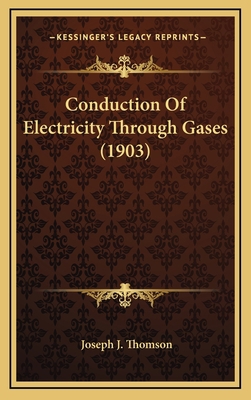 —KESSINGER'S LEGACY REPRINTS—

Conduction Of Electricity Through Gases (1903)

Joseph J. Thomson